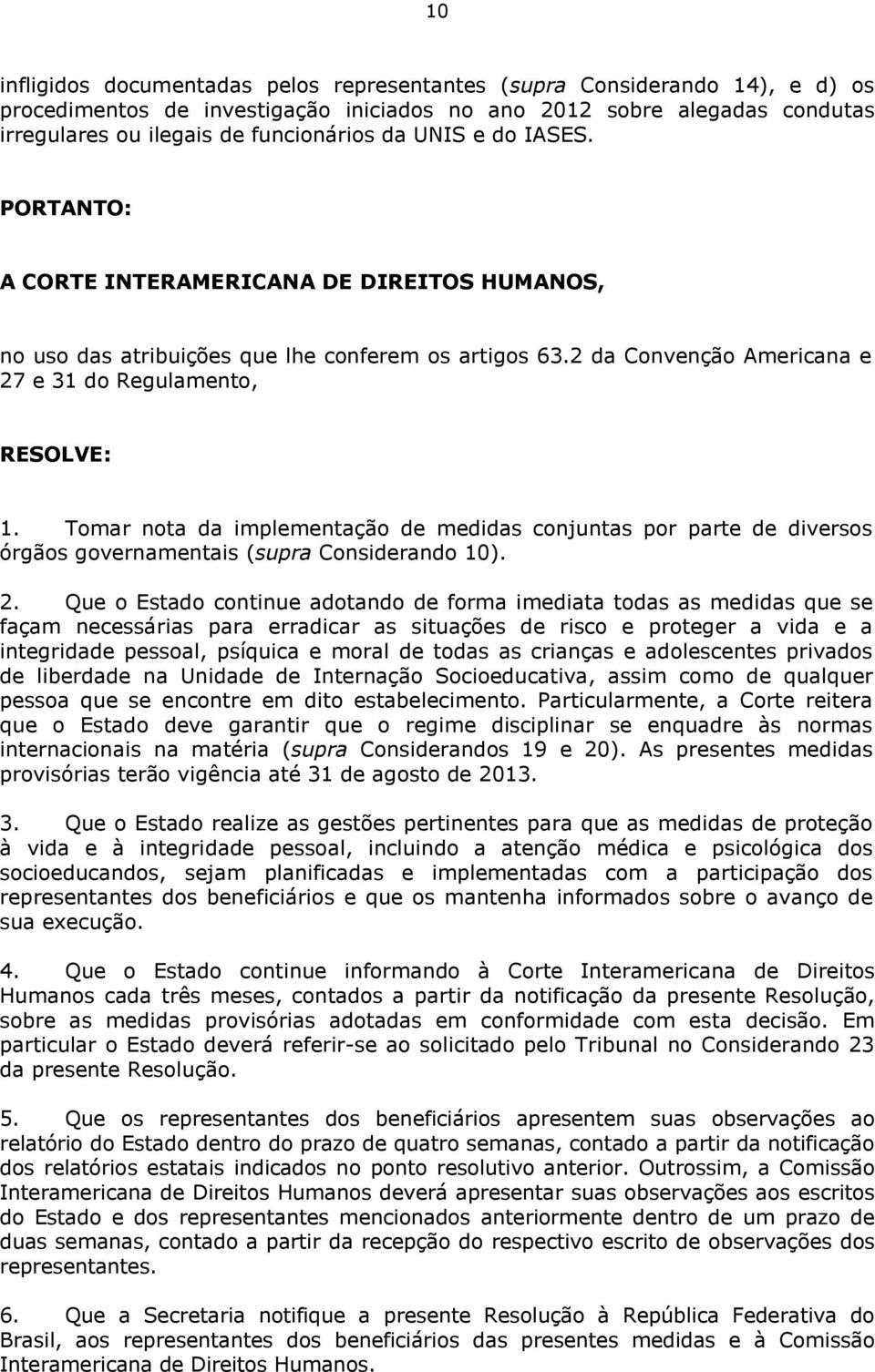 10

infligidos documentadas pelos representantes (supra Considerando 14), e d) os procedimentos de investigação iniciados no ano 2012 sobre alegadas condutas irregulares ou ilegais de funcionários da UNIS e do IASES.

PORTANTO:

A CORTE INTERAMERICANA DE DIREITOS HUMANOS,

no uso das atribuições que lhe conferem os artigos 63.2 da Convenção Americana e 27 e 31 do Regulamento,

RESOLVE:

1. Tomar nota da implementação de medidas conjuntas por parte de diversos órgãos governamentais (supra Considerando 10).

2. Que o Estado continue adotando de forma imediata todas as medidas que se façam necessárias para erradicar as situações de risco e proteger a vida e a integridade pessoal, psíquica e moral de todas as crianças e adolescentes privados de liberdade na Unidade de Internação Socioeducativa, assim como de qualquer pessoa que se encontre em dito estabelecimento. Particularmente, a Corte reitera que o Estado deve garantir que o regime disciplinar se enquadre às normas internacionais na matéria (supra Considerandos 19 e 20). As presentes medidas provisórias terão vigência até 31 de agosto de 2013.

3. Que o Estado realize as gestões pertinentes para que as medidas de proteção à vida e à integridade pessoal, incluindo a atenção médica e psicológica dos socioeducandos, sejam planificadas e implementadas com a participação dos representantes dos beneficiários e que os mantenha informados sobre o avanço de sua execução.

4. Que o Estado continue informando à Corte Interamericana de Direitos Humanos cada três meses, contados a partir da notificação da presente Resolução, sobre as medidas provisórias adotadas em conformidade com esta decisão. Em particular o Estado deverá referir-se ao solicitado pelo Tribunal no Considerando 23 da presente Resolução.

5. Que os representantes dos beneficiários apresentem suas observações ao relatório do Estado dentro do prazo de quatro semanas, contado a partir da notificação dos relatórios estatais indicados no ponto resolutivo anterior. Outrossim, a Comissão Interamericana de Direitos Humanos deverá apresentar suas observações aos escritos do Estado e dos representantes mencionados anteriormente dentro de um prazo de duas semanas, contado a partir da recepção do respectivo escrito de observações dos representantes.

6. Que a Secretaria notifique a presente Resolução à República Federativa do Brasil, aos representantes dos beneficiários das presentes medidas e à Comissão Interamericana de Direitos Humanos.